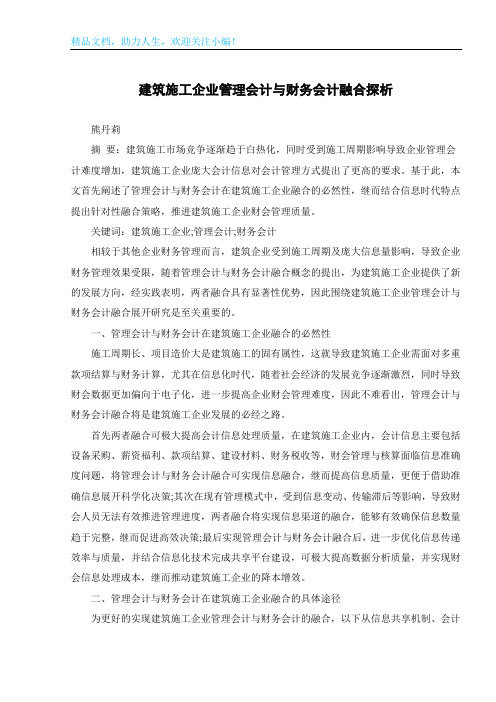 精品文档，助力人生，欢迎关注小编！

建筑施工企业管理会计与财务会计融合探析

熊丹莉

摘 要：建筑施工市场竞争逐渐趋于白热化，同时受到施工周期影响导致企业管理会计难度增加，建筑施工企业庞大会计信息对会计管理方式提出了更高的要求。基于此，本文首先阐述了管理会计与财务会计在建筑施工企业融合的必然性，继而结合信息时代特点提出针对性融合策略，推进建筑施工企业财会管理质量。

关键词：建筑施工企业;管理会计;财务会计

相较于其他企业财务管理而言，建筑企业受到施工周期及庞大信息量影响，导致企业财务管理效果受限，随着管理会计与财务会计融合概念的提出，为建筑施工企业提供了新的发展方向，经实践表明，两者融合具有显著性优势，因此围绕建筑施工企业管理会计与财务会计融合展开研究是至关重要的。

一、管理会计与财务会计在建筑施工企业融合的必然性

施工周期长、项目造价大是建筑施工的固有属性，这就导致建筑施工企业需面对多重款项结算与财务计算，尤其在信息化时代，随着社会经济的发展竞争逐渐激烈，同时导致财会数据更加偏向于电子化，进一步提高企业财会管理难度，因此不难看出，管理会计与财务会计融合将是建筑施工企业发展的必经之路。

首先两者融合可极大提高会计信息处理质量，在建筑施工企业内，会计信息主要包括设备采购、薪资福利、款项结算、建设材料、财务税收等，财会管理与核算面临信息准确度问题，将管理会计与财务会计融合可实现信息融合，继而提高信息质量，更便于借助准确信息展开科学化决策;其次在现有管理模式中，受到信息变动、传输滞后等影响，导致财会人员无法有效推进管理进度，两者融合将实现信息渠道的融合，能够有效确保信息数量趋于完整，继而促进高效决策;最后实现管理会计与财务会计融合后，进一步优化信息传递效率与质量，并结合信息化技术完成共享平台建设，可极大提高数据分析质量，并实现财会信息处理成本，继而推动建筑施工企业的降本增效。

二、管理会计与财务会计在建筑施工企业融合的具体途径

为更好的实现建筑施工企业管理会计与财务会计的融合，以下从信息共享机制、会计